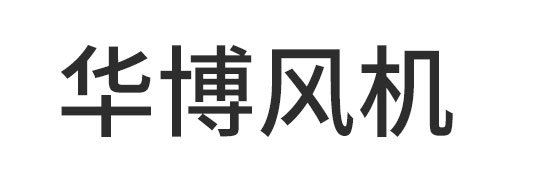 华博风机